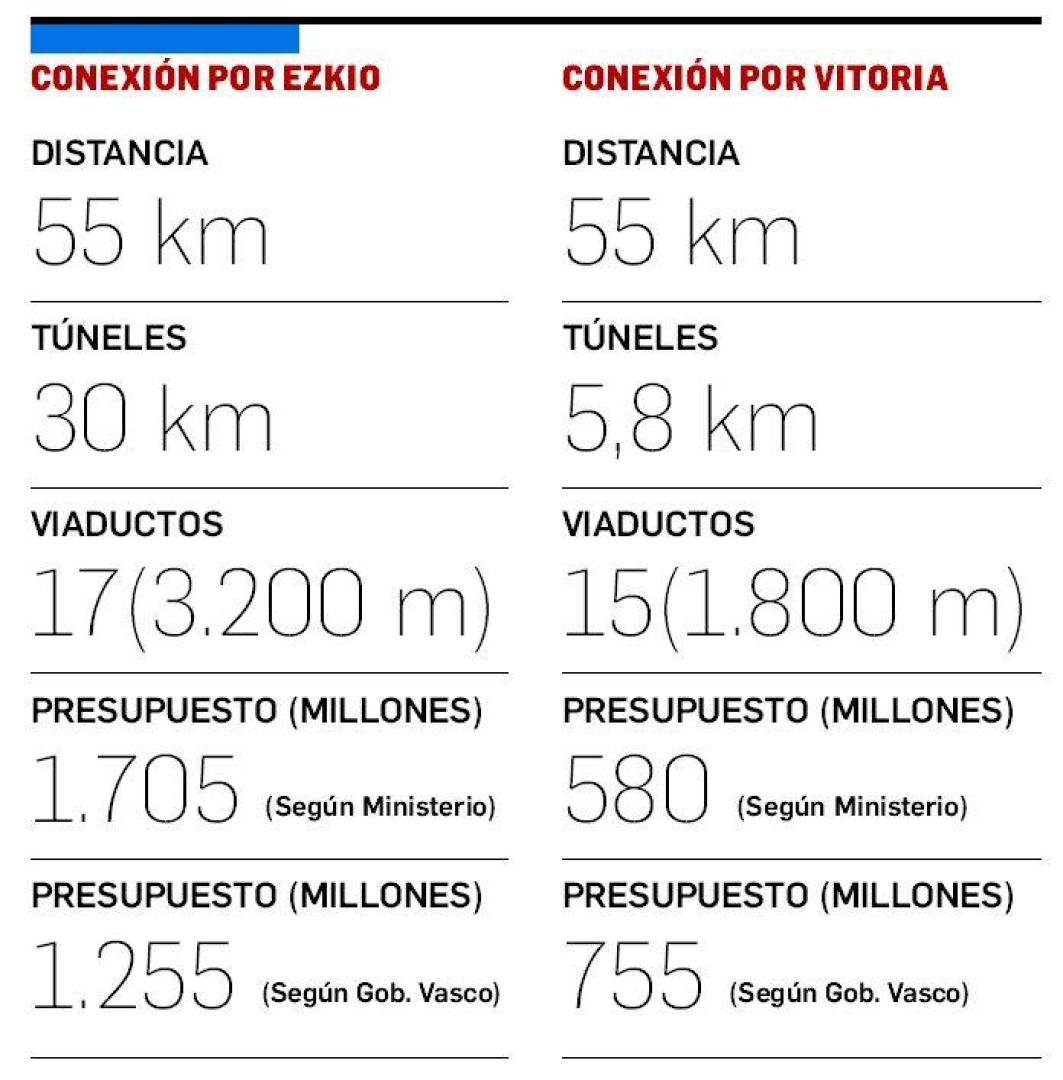 CONEXIÓN POR EZKIO

DISTANCIA
55 km

TÚNELES
30 km

VIADUCTOS
17(3.200 m)

PRESUPUESTO (MILLONES)
1.705 (Según Ministerio)

PRESUPUESTO (MILLONES)
1.255 (Según Gob. Vasco)

CONEXIÓN POR VITORIA

DISTANCIA
55 km

TÚNELES
5,8 km

VIADUCTOS
15(1.800 m)

PRESUPUESTO (MILLONES)
580 (Según Ministerio)

PRESUPUESTO (MILLONES)
755 (Según Gob. Vasco)